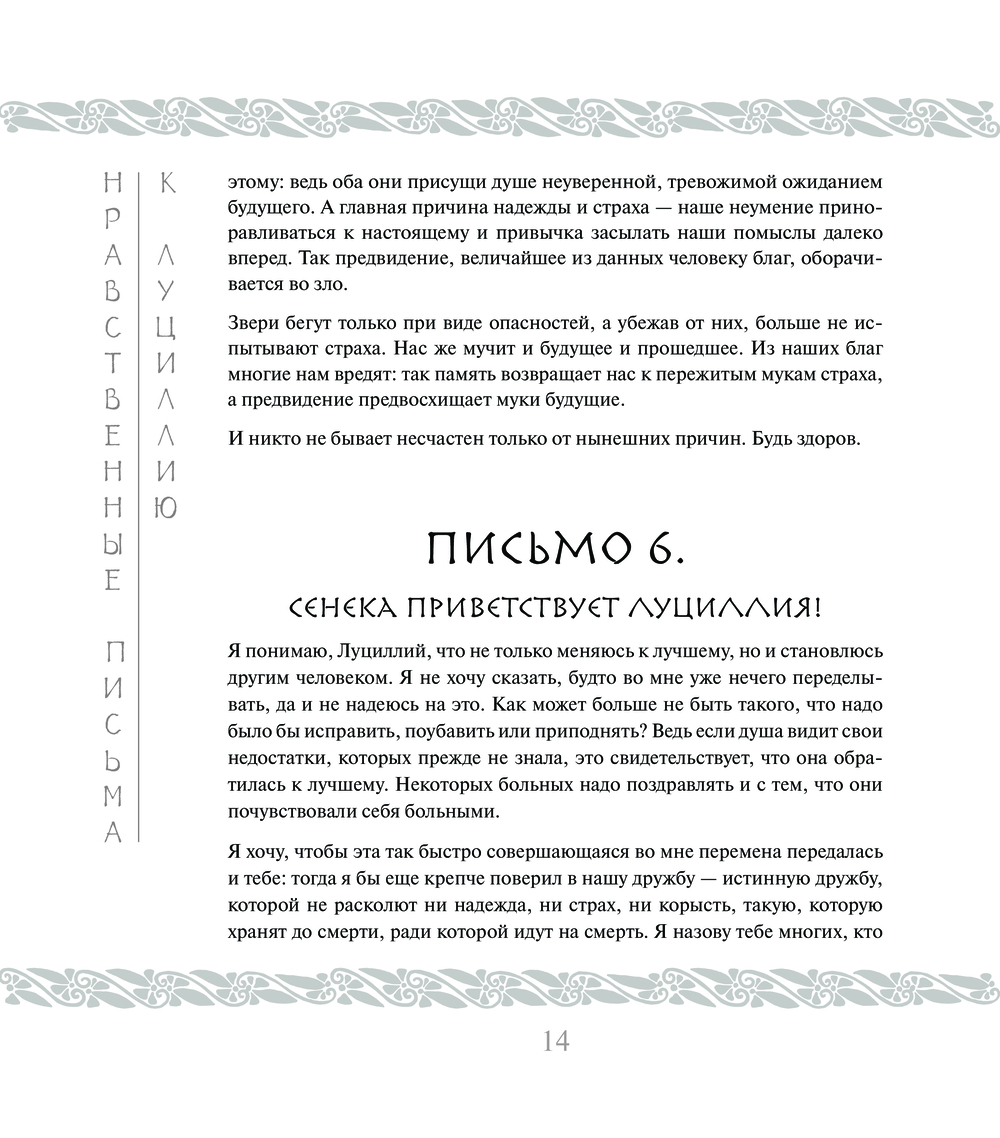 НРАВСТВЕННЫЕ ПИСЬМА

К ЛУЦИЛЛИЮ

этому: ведь оба они присущи душе неуверенной, тревожимой ожиданием будущего. А главная причина надежды и страха — наше неумение приноравливаться к настоящему и привычка засылать наши помыслы далеко вперед. Так предвидение, величайшее из данных человеку благ, оборачивается во зло.

Звери бегут только при виде опасностей, а убежав от них, больше не испытывают страха. Нас же мучит и будущее и прошедшее. Из наших благ многие нам вредят: так память возвращает нас к пережитым мукам страха, а предвидение предвосхищает муки будущие.

И никто не бывает несчастен только от нынешних причин. Будь здоров.

ПИСЬМО 6.

СЕНЕКА ПРИВЕТСТВУЕТ ЛУЦИЛЛИЯ!

Я понимаю, Луциллий, что не только меняюсь к лучшему, но и становлюсь другим человеком. Я не хочу сказать, будто во мне уже нечего переделывать, да и не надеюсь на это. Как может больше не быть такого, что надо было бы исправить, поубавить или приподнять? Ведь если душа видит свои недостатки, которых прежде не знала, это свидетельствует, что она обратилась к лучшему. Некоторых больных надо поздравлять и с тем, что они почувствовали себя больными.

Я хочу, чтобы эта так быстро совершающаяся во мне перемена передалась и тебе: тогда я бы еще крепче поверил в нашу дружбу — истинную дружбу, которой не расколют ни надежда, ни страх, ни корысть, такую, которую хранят до смерти, ради которой идут на смерть. Я назову тебе многих, кто

14